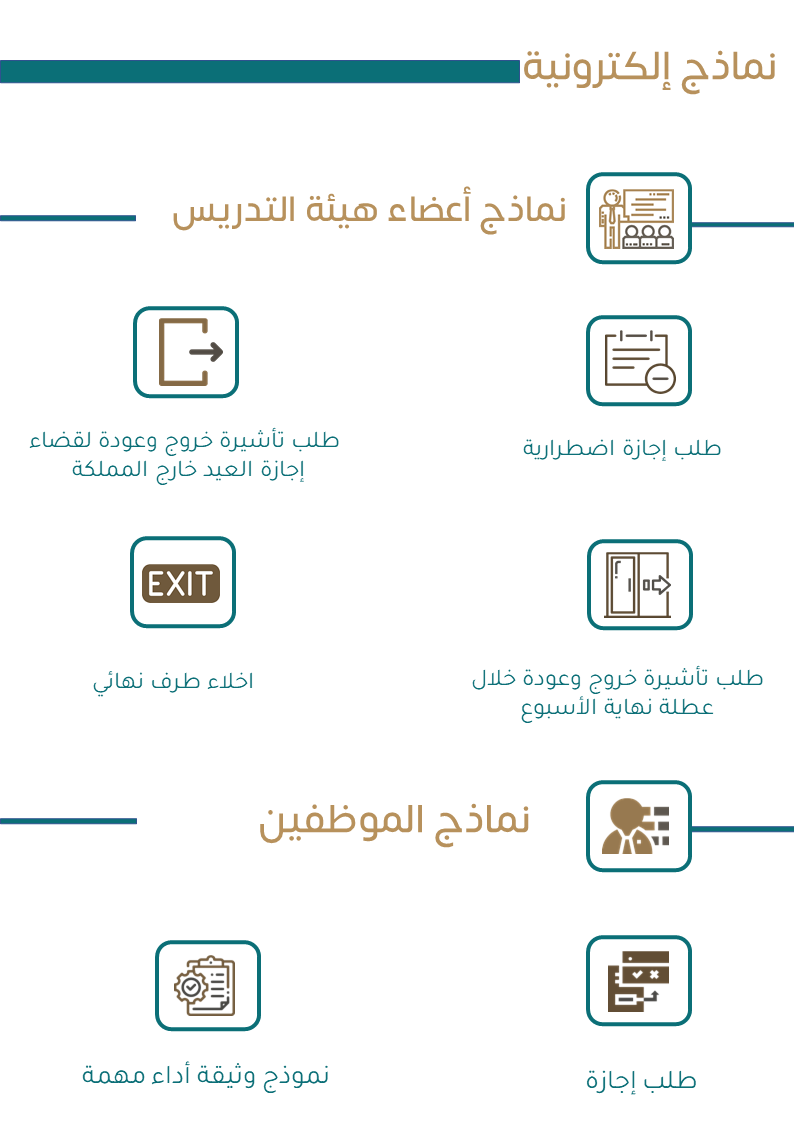 نماذج إلكترونية

نماذج أعضاء هيئة التدريس

طلب إجازة اضطرارية

طلب تأشيرة خروج وعودة لقضاء إجازة العيد خارج المملكة

طلب تأشيرة خروج وعودة خلال عطلة نهاية الأسبوع

EXIT

اخلاء طرف نهائي

نماذج الموظفين

طلب إجازة

نموذج وثيقة أداء مهمة